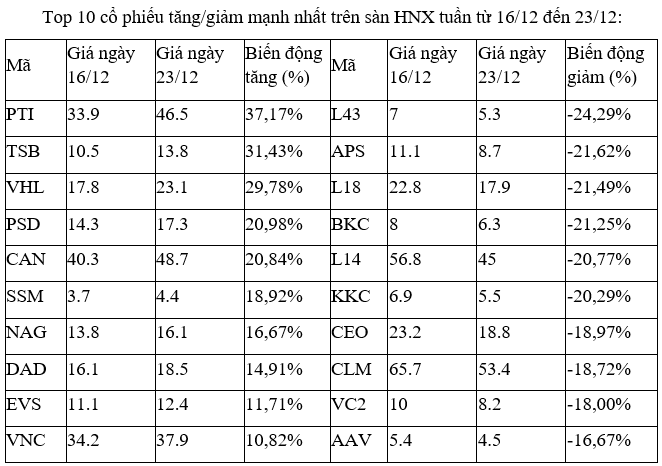 Top 10 cổ phiếu tăng/giảm mạnh nhất trên sàn HNX tuần từ 16/12 đến 23/12:

| Mã | Giá ngày 16/12 | Giá ngày 23/12 | Biến động tăng (%) | Mã | Giá ngày 16/12 | Giá ngày 23/12 | Biến động giảm (%) |
|---|---|---|---|---|---|---|---|
| PTI | 33.9 | 46.5 | 37,17% | L43 | 7 | 5.3 | -24,29% |
| TSB | 10.5 | 13.8 | 31,43% | APS | 11.1 | 8.7 | -21,62% |
| VHL | 17.8 | 23.1 | 29,78% | L18 | 22.8 | 17.9 | -21,49% |
| PSD | 14.3 | 17.3 | 20,98% | BKC | 8 | 6.3 | -21,25% |
| CAN | 40.3 | 48.7 | 20,84% | L14 | 56.8 | 45 | -20,77% |
| SSM | 3.7 | 4.4 | 18,92% | KKC | 6.9 | 5.5 | -20,29% |
| NAG | 13.8 | 16.1 | 16,67% | CEO | 23.2 | 18.8 | -18,97% |
| DAD | 16.1 | 18.5 | 14,91% | CLM | 65.7 | 53.4 | -18,72% |
| EVS | 11.1 | 12.4 | 11,71% | VC2 | 10 | 8.2 | -18,00% |
| VNC | 34.2 | 37.9 | 10,82% | AAV | 5.4 | 4.5 | -16,67% |